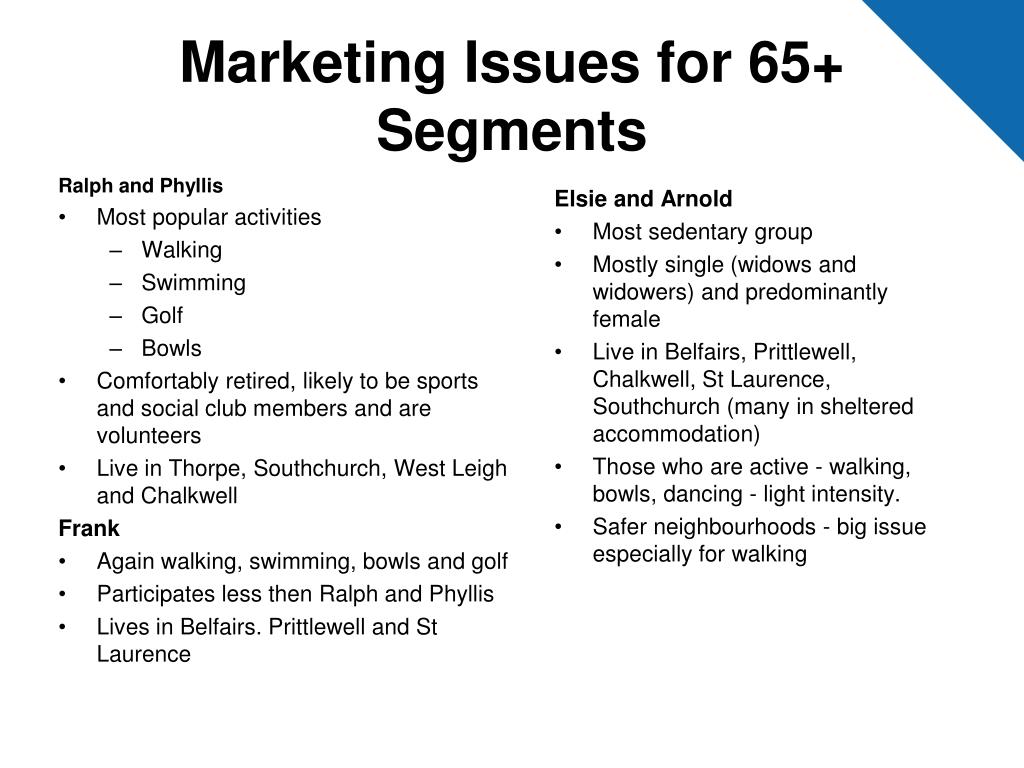 Marketing Issues for 65+ Segments

Ralph and Phyllis
• Most popular activities
– Walking
– Swimming
– Golf
– Bowls
• Comfortably retired, likely to be sports and social club members and are volunteers
• Live in Thorpe, Southchurch, West Leigh and Chalkwell

Frank
• Again walking, swimming, bowls and golf
• Participates less then Ralph and Phyllis
• Lives in Belfairs. Prittlewell and St Laurence

Elsie and Arnold
• Most sedentary group
• Mostly single (widows and widowers) and predominantly female
• Live in Belfairs, Prittlewell, Chalkwell, St Laurence, Southchurch (many in sheltered accommodation)
• Those who are active - walking, bowls, dancing - light intensity.
• Safer neighbourhoods - big issue especially for walking